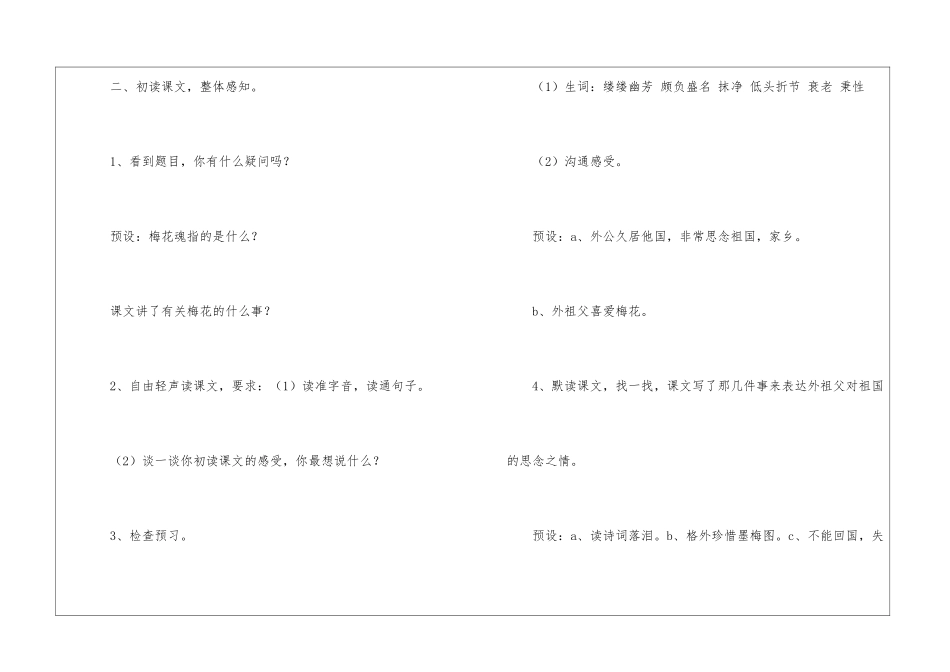 二、初读课文，整体感知。

1、看到题目，你有什么疑问吗？

预设：梅花魂指的是什么？

课文讲了有关梅花的什么事？

2、自由轻声读课文，要求：（1）读准字音，读通句子。

（2）谈一谈你初读课文的感受，你最想说什么？

3、检查预习。

（1）生词：缕缕幽芳 颇负盛名 抹净 低头折节 衰老 秉性

（2）沟通感受。

预设：a、外公久居他国，非常思念祖国，家乡。

b、外祖父喜爱梅花。

4、默读课文，找一找，课文写了那几件事来表达外祖父对祖国的思念之情。

预设：a、读诗词落泪。b、格外珍惜墨梅图。c、不能回国，失